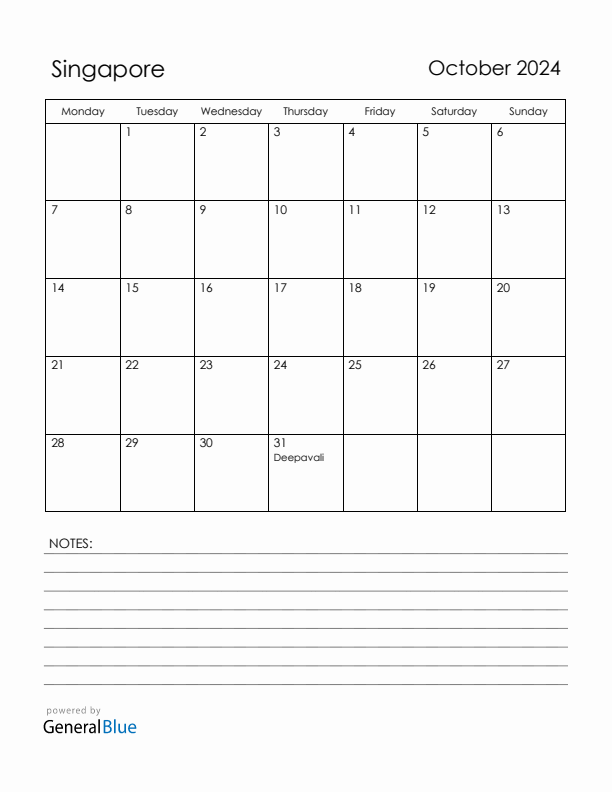 Singapore

October 2024

| Monday | Tuesday | Wednesday | Thursday | Friday | Saturday | Sunday |
|---|---|---|---|---|---|---|
| | 1 | 2 | 3 | 4 | 5 | 6 |
| 7 | 8 | 9 | 10 | 11 | 12 | 13 |
| 14 | 15 | 16 | 17 | 18 | 19 | 20 |
| 21 | 22 | 23 | 24 | 25 | 26 | 27 |
| 28 | 29 | 30 | 31 Deepavali | | | |

NOTES:

powered by
GeneralBlue